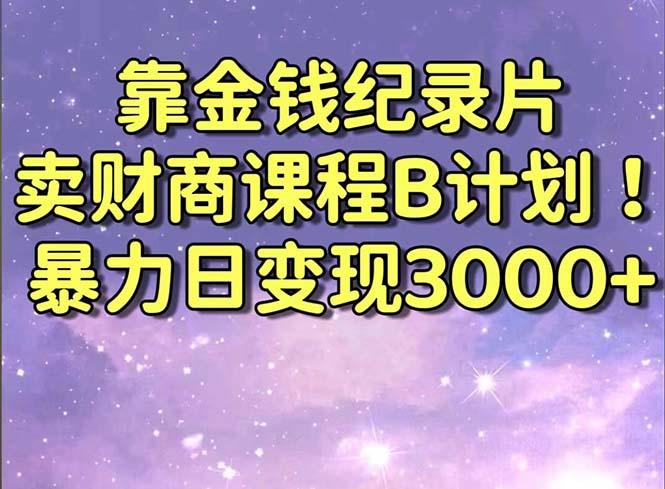 靠金钱纪录片
卖财商课程B计划！
暴力日变现3000+